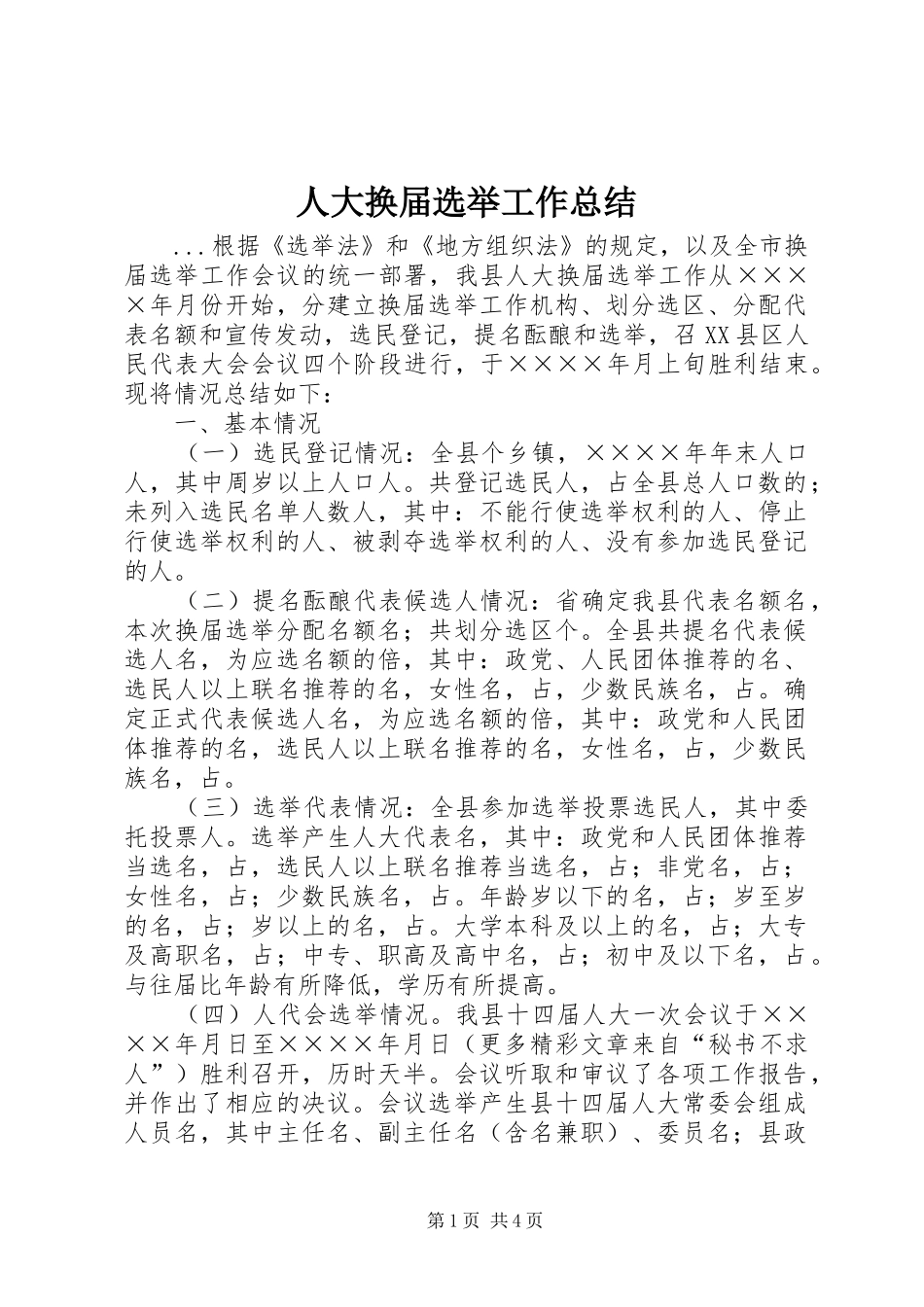 人大换届选举工作总结

...根据《选举法》和《地方组织法》的规定，以及全市换届选举工作会议的统一部署，我县人大换届选举工作从××××年月份开始，分建立换届选举工作机构、划分选区、分配代表名额和宣传发动，选民登记，提名酝酿和选举，召XX县区人民代表大会会议四个阶段进行，于××××年月上旬胜利结束。现将情况总结如下：

一、基本情况

（一）选民登记情况：全县个乡镇，××××年年末人口人，其中周岁以上人口人。共登记选民人，占全县总人口数的；未列入选民名单人数人，其中：不能行使选举权利的人、停止行使选举权利的人、被剥夺选举权利的人、没有参加选民登记的人。

（二）提名酝酿代表候选人情况：省确定我县代表名额名，本次换届选举分配名额名；共划分选区个。全县共提名代表候选人名，为应选名额的倍，其中：政党、人民团体推荐的名、选民人以上联名推荐的名，女性名，占，少数民族名，占。确定正式代表候选人名，为应选名额的倍，其中：政党和人民团体推荐的名，选民人以上联名推荐的名，女性名，占，少数民族名，占。

（三）选举代表情况：全县参加选举投票选民人，其中委托投票人。选举产生人大代表名，其中：政党和人民团体推荐当选名，占，选民人以上联名推荐当选名，占；非党名，占；女性名，占；少数民族名，占。年龄岁以下的名，占；岁至岁的名，占；岁以上的名，占。大学本科及以上的名，占；大专及高职名，占；中专、职高及高中名，占；初中及以下名，占。与往届比年龄有所降低，学历有所提高。

（四）人代会选举情况。我县十四届人大一次会议于××××年月日至××××年月日（更多精彩文章来自“秘书不求人”）胜利召开，历时天半。会议听取和审议了各项工作报告，并作出了相应的决议。会议选举产生县十四届人大常委会组成人员名，其中主任名、副主任名（含名兼职）、委员名；县政

第1页 共4页